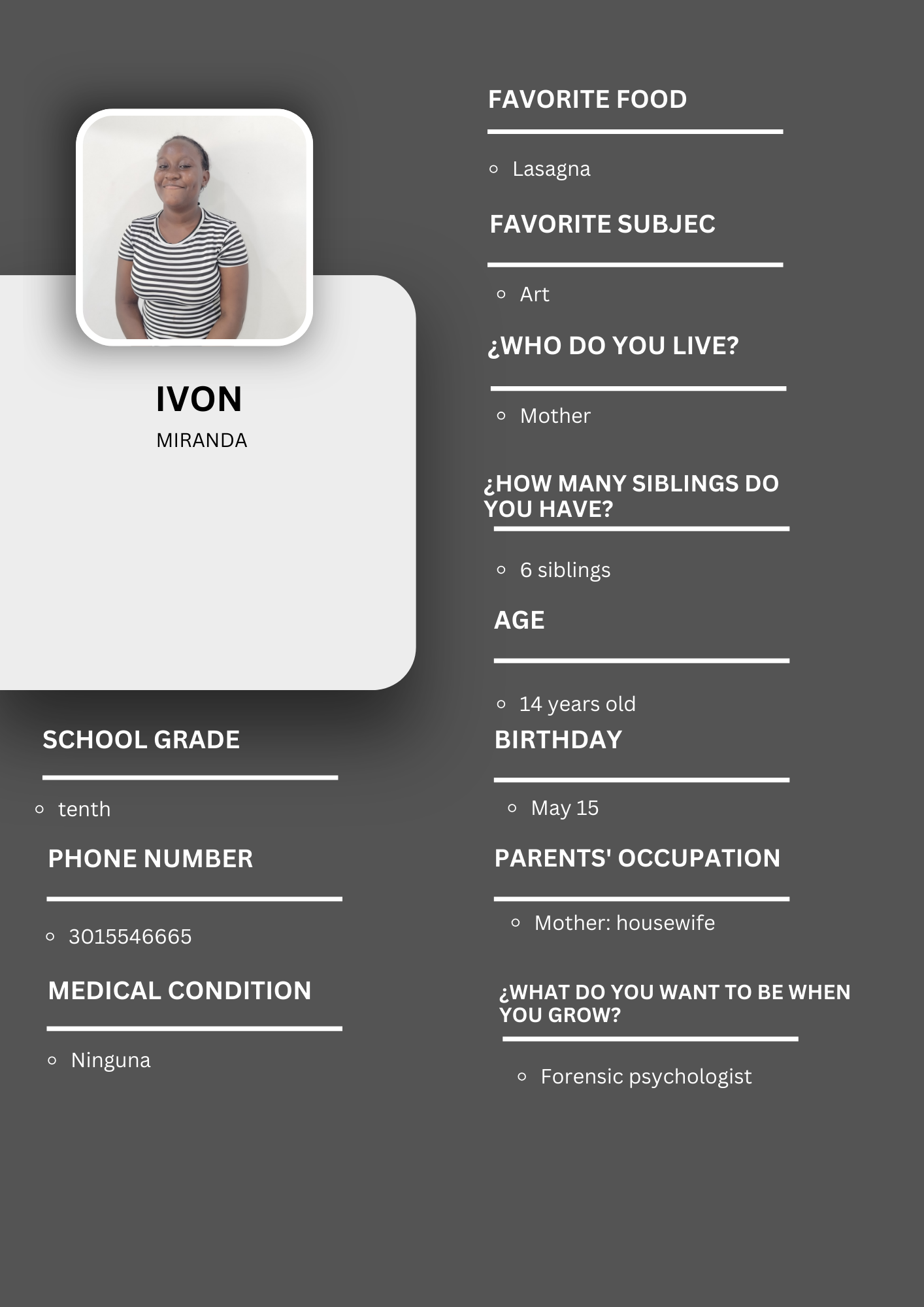 IVON
MIRANDA

SCHOOL GRADE

- tenth

PHONE NUMBER

- 3015546665

MEDICAL CONDITION

- Ninguna

FAVORITE FOOD

- Lasagna

FAVORITE SUBJEC

- Art

¿WHO DO YOU LIVE?

- Mother

¿HOW MANY SIBLINGS DO YOU HAVE?

- 6 siblings

AGE

- 14 years old

BIRTHDAY

- May 15

PARENTS' OCCUPATION

- Mother: housewife

¿WHAT DO YOU WANT TO BE WHEN YOU GROW?

- Forensic psychologist